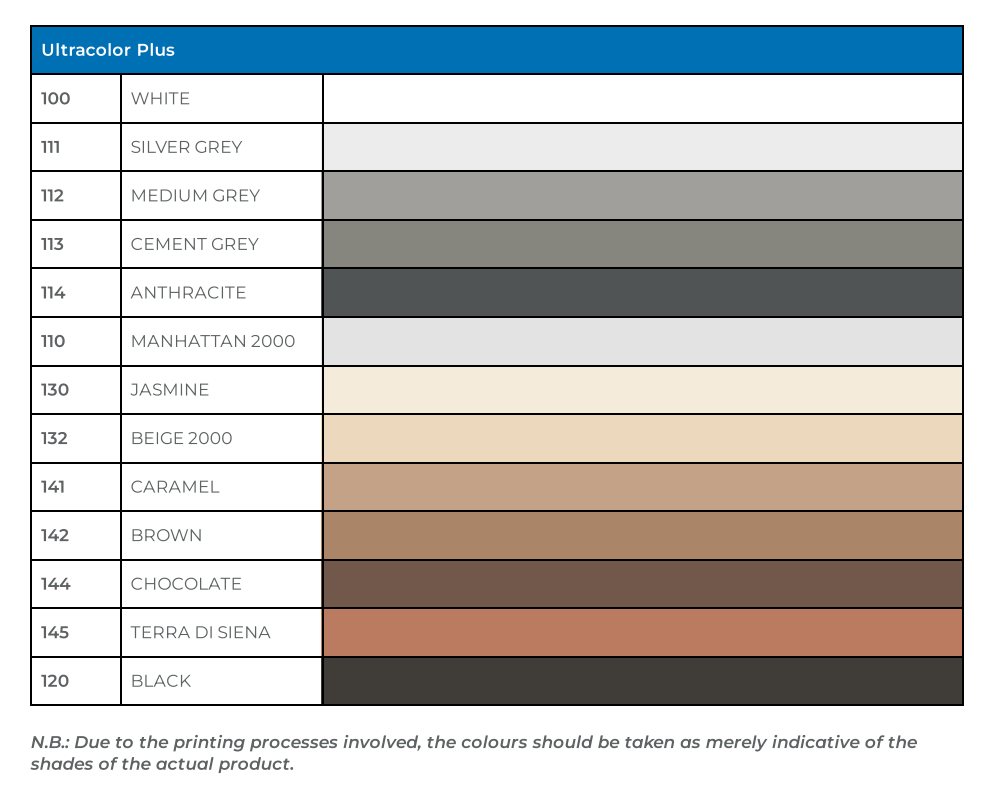 | Ultracolor Plus | | |
|---|---|---|
| 100 | WHITE | |
| 111 | SILVER GREY | |
| 112 | MEDIUM GREY | |
| 113 | CEMENT GREY | |
| 114 | ANTHRACITE | |
| 110 | MANHATTAN 2000 | |
| 130 | JASMINE | |
| 132 | BEIGE 2000 | |
| 141 | CARAMEL | |
| 142 | BROWN | |
| 144 | CHOCOLATE | |
| 145 | TERRA DI SIENA | |
| 120 | BLACK | |

N.B.: Due to the printing processes involved, the colours should be taken as merely indicative of the shades of the actual product.